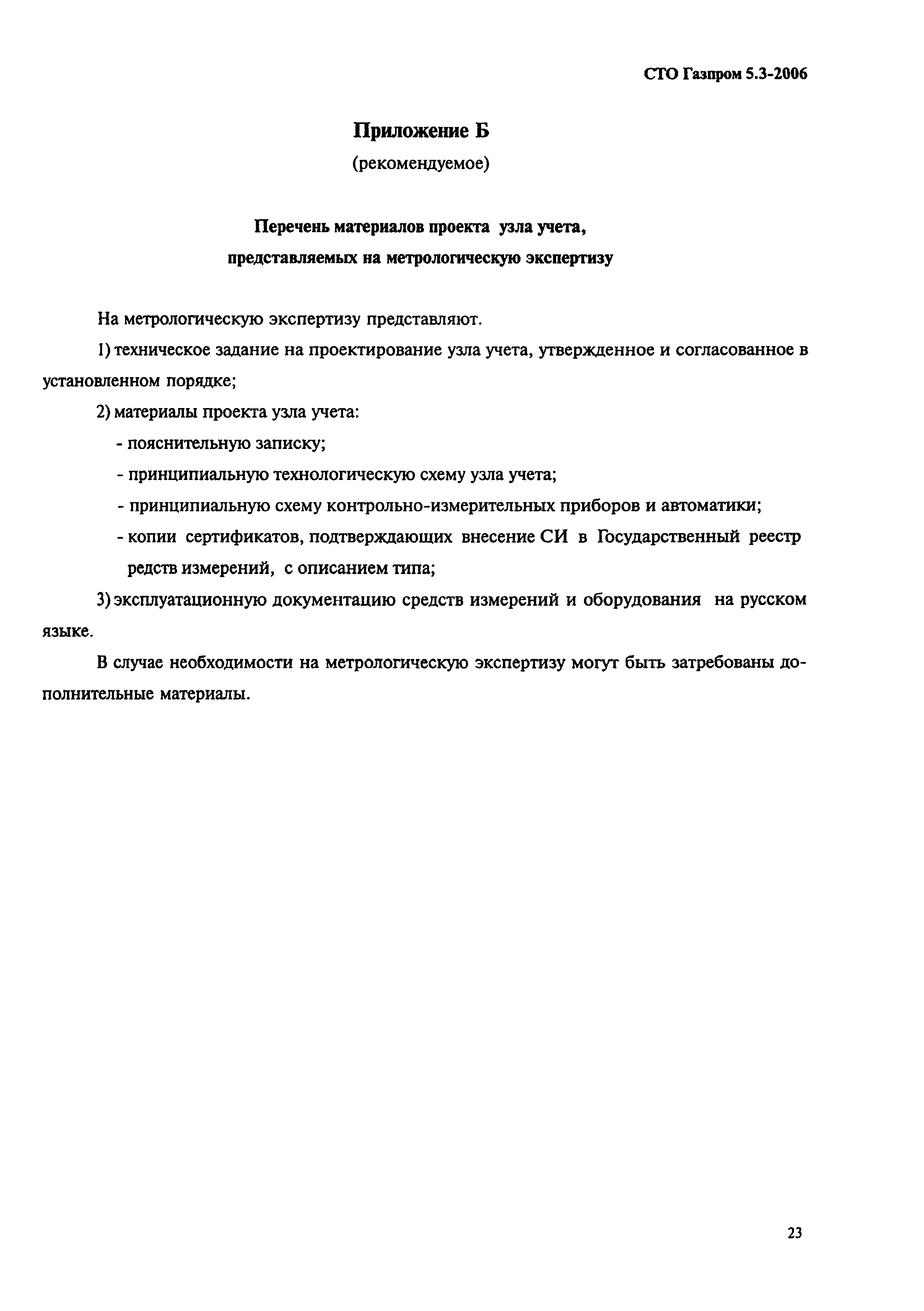 СТО Газпром 5.3-2006

Приложение Б

(рекомендуемое)

Перечень материалов проекта узла учета, представляемых на метрологическую экспертизу

На метрологическую экспертизу представляют.

1) техническое задание на проектирование узла учета, утвержденное и согласованное в установленном порядке;

2) материалы проекта узла учета:

- пояснительную записку;

- принципиальную технологическую схему узла учета;

- принципиальную схему контрольно-измерительных приборов и автоматики;

- копии сертификатов, подтверждающих внесение СИ в Государственный реестр редств измерений, с описанием типа;

3) эксплуатационную документацию средств измерений и оборудования на русском языке.

В случае необходимости на метрологическую экспертизу могут быть затребованы дополнительные материалы.

23